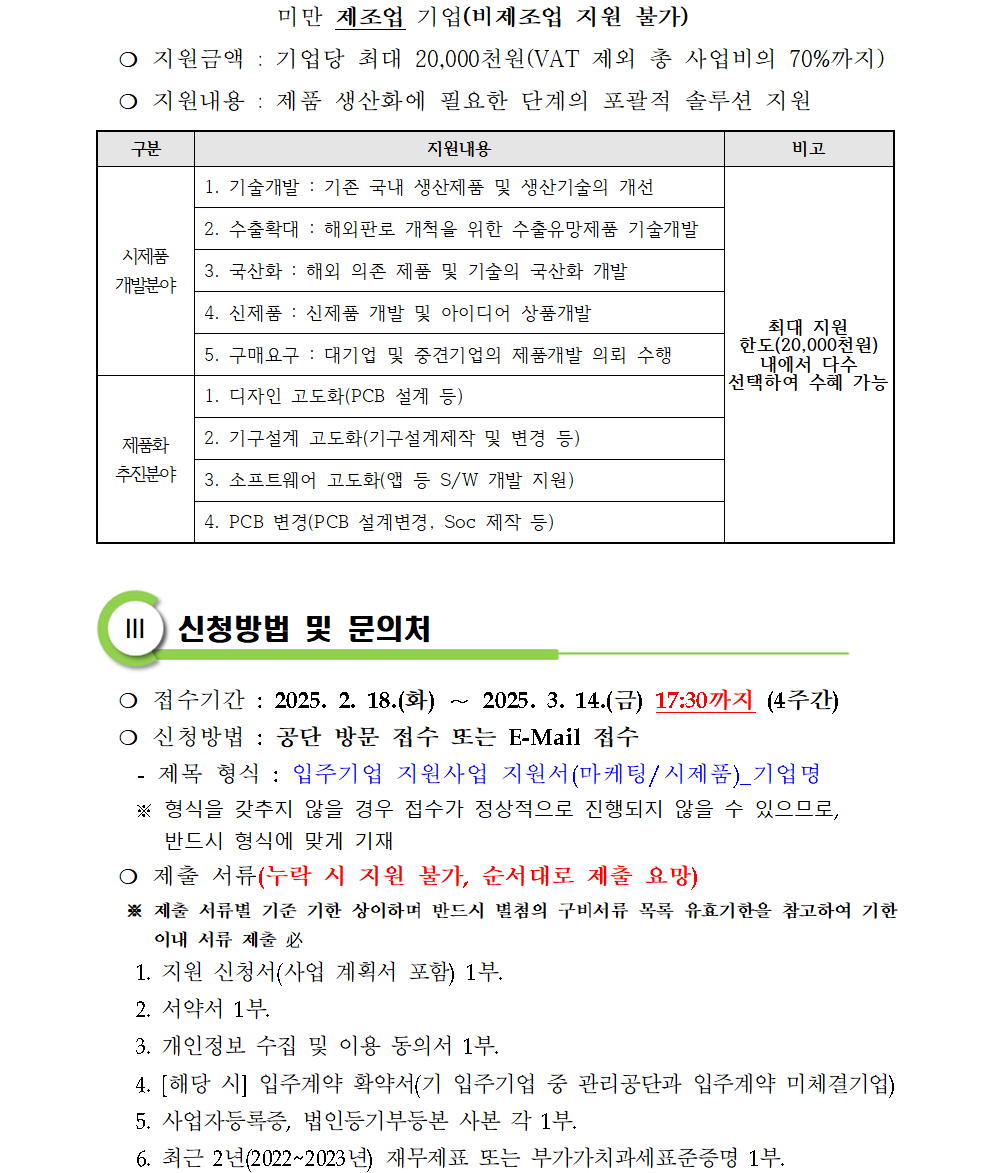 미만 제조업 기업(비제조업 지원 불가)

❍ 지원금액 : 기업당 최대 20,000천원(VAT 제외 총 사업비의 70%까지)

❍ 지원내용 : 제품 생산화에 필요한 단계의 포괄적 솔루션 지원

| 구분 | 지원내용 | 비고 |
|---|---|---|
| 시제품 개발분야 | 1. 기술개발 : 기존 국내 생산제품 및 생산기술의 개선 | 최대 지원 한도(20,000천원) 내에서 다수 선택하여 수혜 가능 |
| | 2. 수출확대 : 해외판로 개척을 위한 수출유망제품 기술개발 | |
| | 3. 국산화 : 해외 의존 제품 및 기술의 국산화 개발 | |
| | 4. 신제품 : 신제품 개발 및 아이디어 상품개발 | |
| | 5. 구매요구 : 대기업 및 중견기업의 제품개발 의뢰 수행 | |
| 제품화 추진분야 | 1. 디자인 고도화(PCB 설계 등) | |
| | 2. 기구설계 고도화(기구설계제작 및 변경 등) | |
| | 3. 소프트웨어 고도화(앱 등 S/W 개발 지원) | |
| | 4. PCB 변경(PCB 설계변경, Soc 제작 등) | |

III 신청방법 및 문의처

❍ 접수기간 : 2025. 2. 18.(화) ~ 2025. 3. 14.(금) 17:30까지 (4주간)

❍ 신청방법 : 공단 방문 접수 또는 E-Mail 접수

- 제목 형식 : 입주기업 지원사업 지원서(마케팅/시제품)_기업명

※ 형식을 갖추지 않을 경우 접수가 정상적으로 진행되지 않을 수 있으므로, 반드시 형식에 맞게 기재

❍ 제출 서류(누락 시 지원 불가, 순서대로 제출 요망)

※ 제출 서류별 기준 기한 상이하며 반드시 별첨의 구비서류 목록 유효기한을 참고하여 기한 이내 서류 제출 必

1. 지원 신청서(사업 계획서 포함) 1부.
2. 서약서 1부.
3. 개인정보 수집 및 이용 동의서 1부.
4. [해당 시] 입주계약 확약서(기 입주기업 중 관리공단과 입주계약 미체결기업)
5. 사업자등록증, 법인등기부등본 사본 각 1부.
6. 최근 2년(2022~2023년) 재무제표 또는 부가가치과세표준증명 1부.